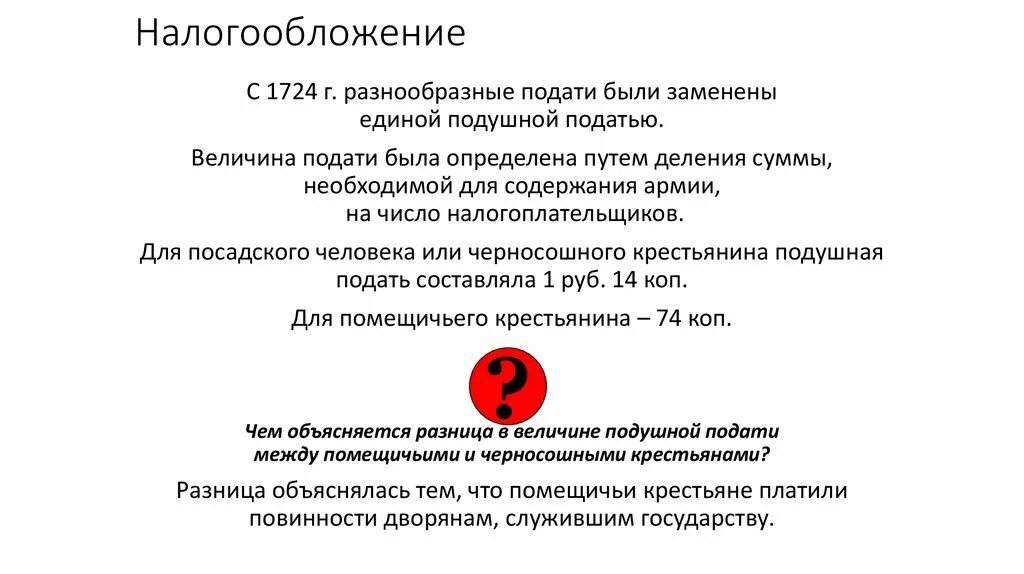 Налогообложение

С 1724 г. разнообразные подати были заменены единой подушной податью.

Величина подати была определена путем деления суммы, необходимой для содержания армии, на число налогоплательщиков.

Для посадского человека или черносошного крестьянина подушная подать составляла 1 руб. 14 коп.

Для помещичьего крестьянина – 74 коп.

?

Чем объясняется разница в величине подушной подати между помещичьими и черносошными крестьянами?

Разница объяснялась тем, что помещичьи крестьяне платили повинности дворянам, служившим государству.